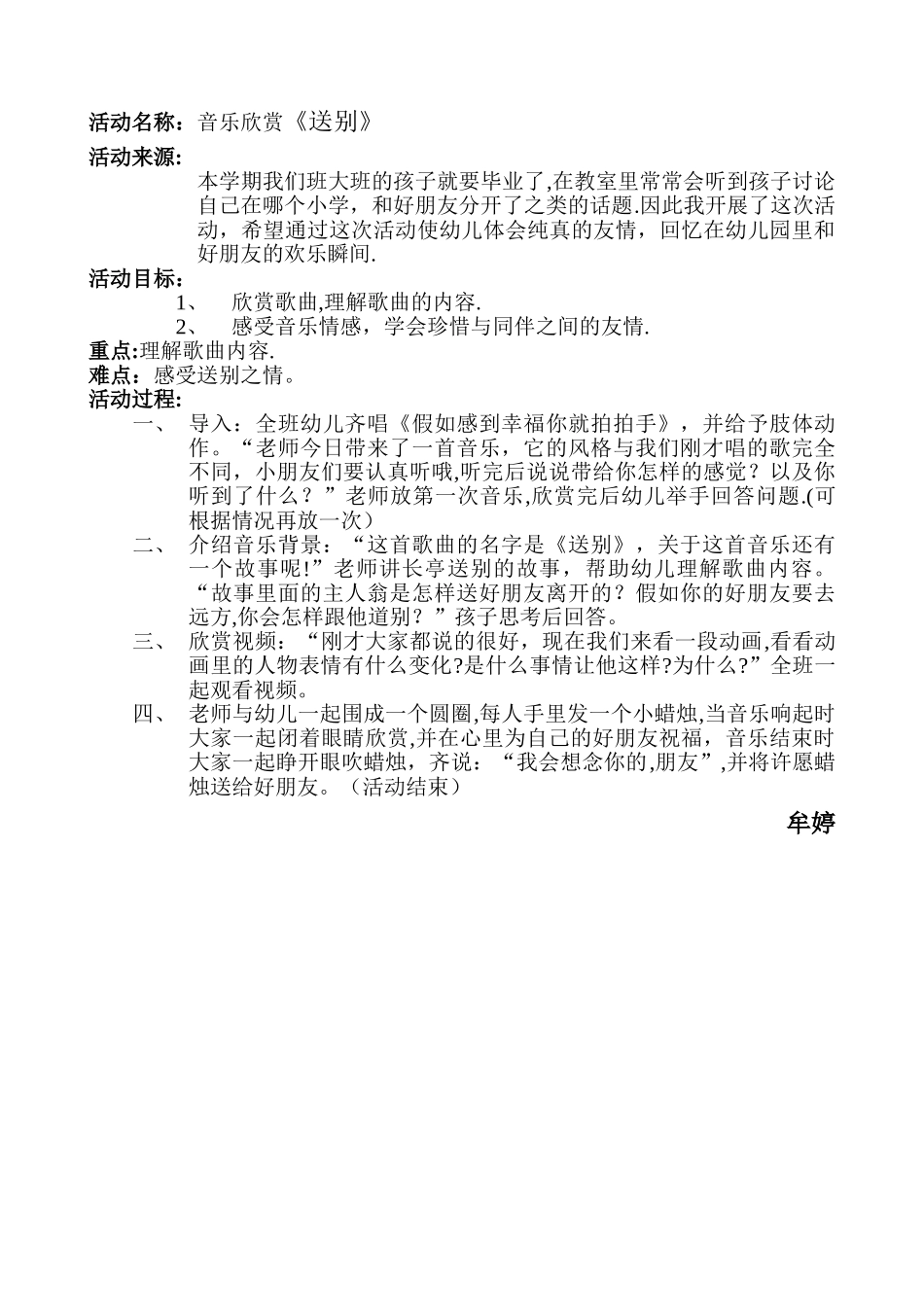 活动名称：音乐欣赏《送别》

活动来源:

本学期我们班大班的孩子就要毕业了,在教室里常常会听到孩子讨论自己在哪个小学，和好朋友分开了之类的话题.因此我开展了这次活动，希望通过这次活动使幼儿体会纯真的友情，回忆在幼儿园里和好朋友的欢乐瞬间.

活动目标：

1、 欣赏歌曲,理解歌曲的内容.

2、 感受音乐情感，学会珍惜与同伴之间的友情.

重点:理解歌曲内容.

难点：感受送别之情。

活动过程:

一、 导入：全班幼儿齐唱《假如感到幸福你就拍拍手》，并给予肢体动作。“老师今日带来了一首音乐，它的风格与我们刚才唱的歌完全不同，小朋友们要认真听哦,听完后说说带给你怎样的感觉？以及你听到了什么？”老师放第一次音乐,欣赏完后幼儿举手回答问题.(可根据情况再放一次）

二、 介绍音乐背景：“这首歌曲的名字是《送别》，关于这首音乐还有一个故事呢!”老师讲长亭送别的故事，帮助幼儿理解歌曲内容。“故事里面的主人翁是怎样送好朋友离开的？假如你的好朋友要去远方,你会怎样跟他道别？”孩子思考后回答。

三、 欣赏视频：“刚才大家都说的很好，现在我们来看一段动画,看看动画里的人物表情有什么变化?是什么事情让他这样?为什么?”全班一起观看视频。

四、 老师与幼儿一起围成一个圆圈,每人手里发一个小蜡烛,当音乐响起时大家一起闭着眼睛欣赏,并在心里为自己的好朋友祝福，音乐结束时大家一起睁开眼吹蜡烛，齐说：“我会想念你的,朋友”,并将许愿蜡烛送给好朋友。（活动结束）

牟婷